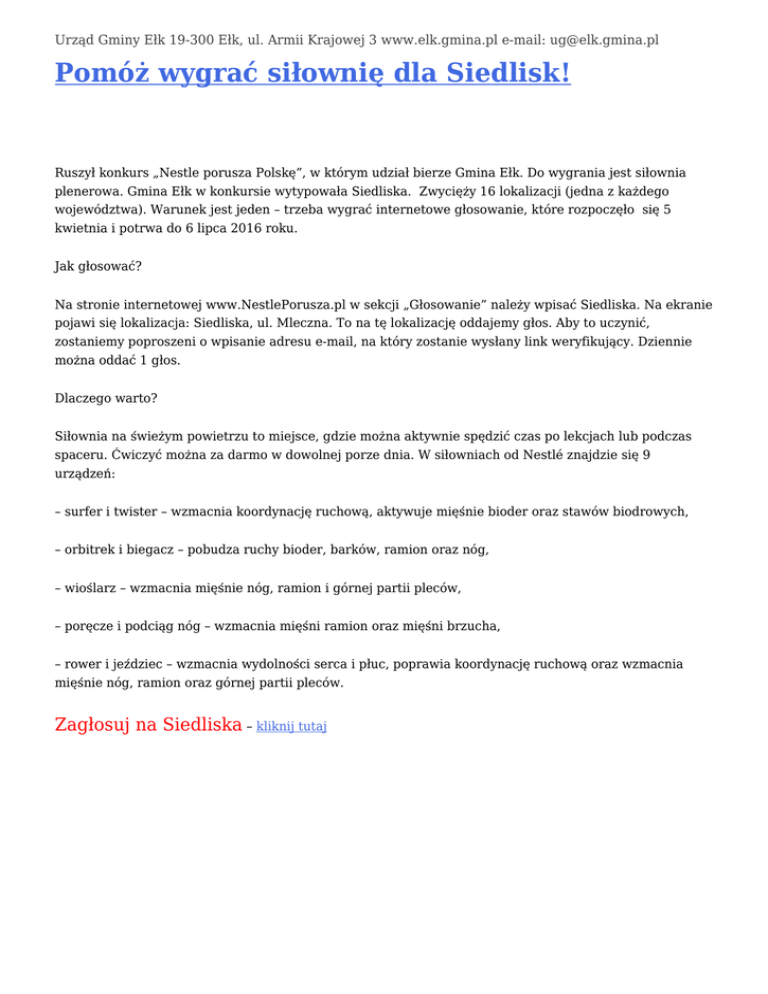 Urząd Gminy Ełk 19-300 Ełk, ul. Armii Krajowej 3 www.elk.gmina.pl e-mail: ug@elk.gmina.pl

Pomóż wygrać siłownię dla Siedlisk!

Ruszył konkurs „Nestle porusza Polskę”, w którym udział bierze Gmina Ełk. Do wygrania jest siłownia plenerowa. Gmina Ełk w konkursie wytypowała Siedliska. Zwycięży 16 lokalizacji (jedna z każdego województwa). Warunek jest jeden – trzeba wygrać internetowe głosowanie, które rozpoczęło się 5 kwietnia i potrwa do 6 lipca 2016 roku.

Jak głosować?

Na stronie internetowej www.NestlePorusza.pl w sekcji „Głosowanie” należy wpisać Siedliska. Na ekranie pojawi się lokalizacja: Siedliska, ul. Mleczna. To na tę lokalizację oddajemy głos. Aby to uczynić, zostaniemy poproszeni o wpisanie adresu e-mail, na który zostanie wysłany link weryfikujący. Dziennie można oddać 1 głos.

Dlaczego warto?

Siłownia na świeżym powietrzu to miejsce, gdzie można aktywnie spędzić czas po lekcjach lub podczas spaceru. Ćwiczyć można za darmo w dowolnej porze dnia. W siłowniach od Nestlé znajdzie się 9 urządzeń:

– surfer i twister – wzmacnia koordynację ruchową, aktywuje mięśnie bioder oraz stawów biodrowych,

– orbitrek i biegacz – pobudza ruchy bioder, barków, ramion oraz nóg,

– wioślarz – wzmacnia mięśnie nóg, ramion i górnej partii pleców,

– poręcze i podciąg nóg – wzmacnia mięśni ramion oraz mięśni brzucha,

– rower i jeździec – wzmacnia wydolności serca i płuc, poprawia koordynację ruchową oraz wzmacnia mięśnie nóg, ramion oraz górnej partii pleców.

Zagłosuj na Siedliska – kliknij tutaj